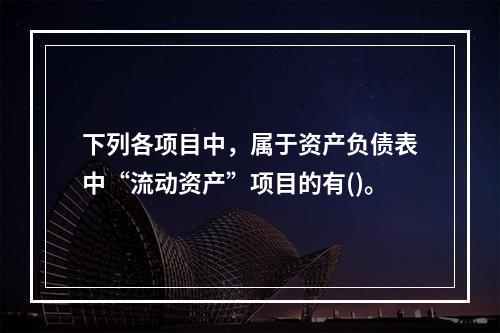 下列各项目中，属于资产负债表中“流动资产”项目的有()。